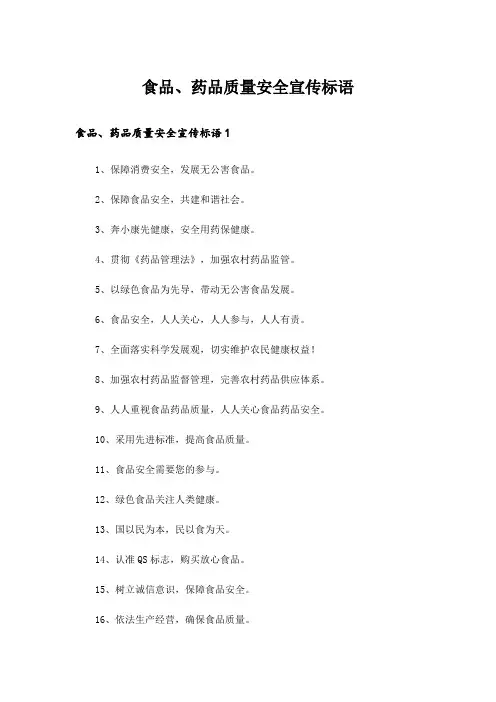 食品、药品质量安全宣传标语

食品、药品质量安全宣传标语1

1、保障消费安全，发展无公害食品。

2、保障食品安全，共建和谐社会。

3、奔小康先健康，安全用药保健康。

4、贯彻《药品管理法》，加强农村药品监管。

5、以绿色食品为先导，带动无公害食品发展。

6、食品安全，人人关心，人人参与，人人有责。

7、全面落实科学发展观，切实维护农民健康权益！

8、加强农村药品监督管理，完善农村药品供应体系。

9、人人重视食品药品质量，人人关心食品药品安全。

10、采用先进标准，提高食品质量。

11、食品安全需要您的参与。

12、绿色食品关注人类健康。

13、国以民为本，民以食为天。

14、认准QS标志，购买放心食品。

15、树立诚信意识，保障食品安全。

16、依法生产经营，确保食品质量。